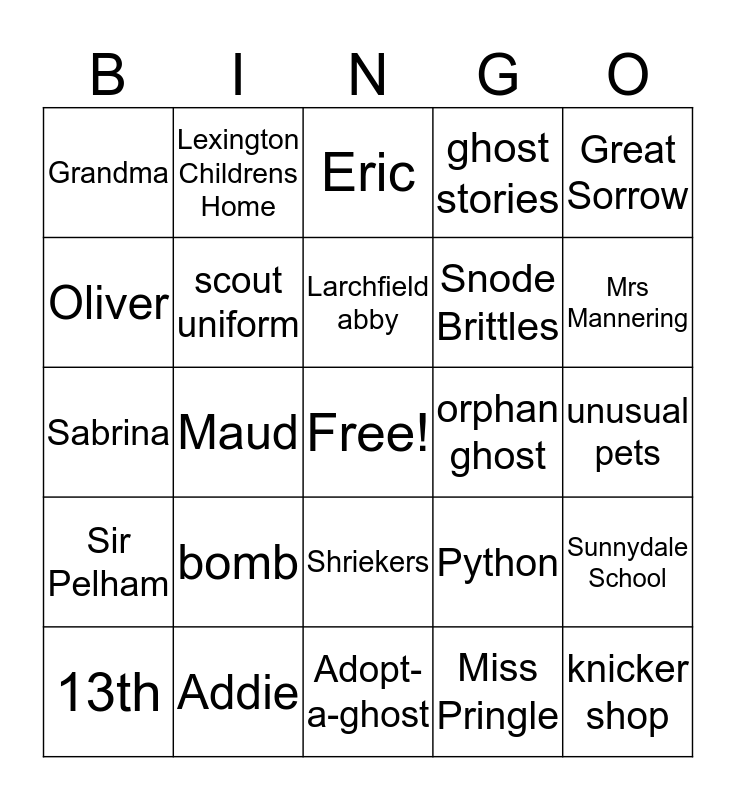 | B | I | N | G | O |
|---|---|---|---|---|
| Grandma | Lexington Childrens Home | Eric | ghost stories | Great Sorrow |
| Oliver | scout uniform | Larchfield abby | Snode Brittles | Mrs Mannering |
| Sabrina | Maud | Free! | orphan ghost | unusual pets |
| Sir Pelham | bomb | Shriekers | Python | Sunnydale School |
| 13th | Addie | Adopt-a-ghost | Miss Pringle | knicker shop |